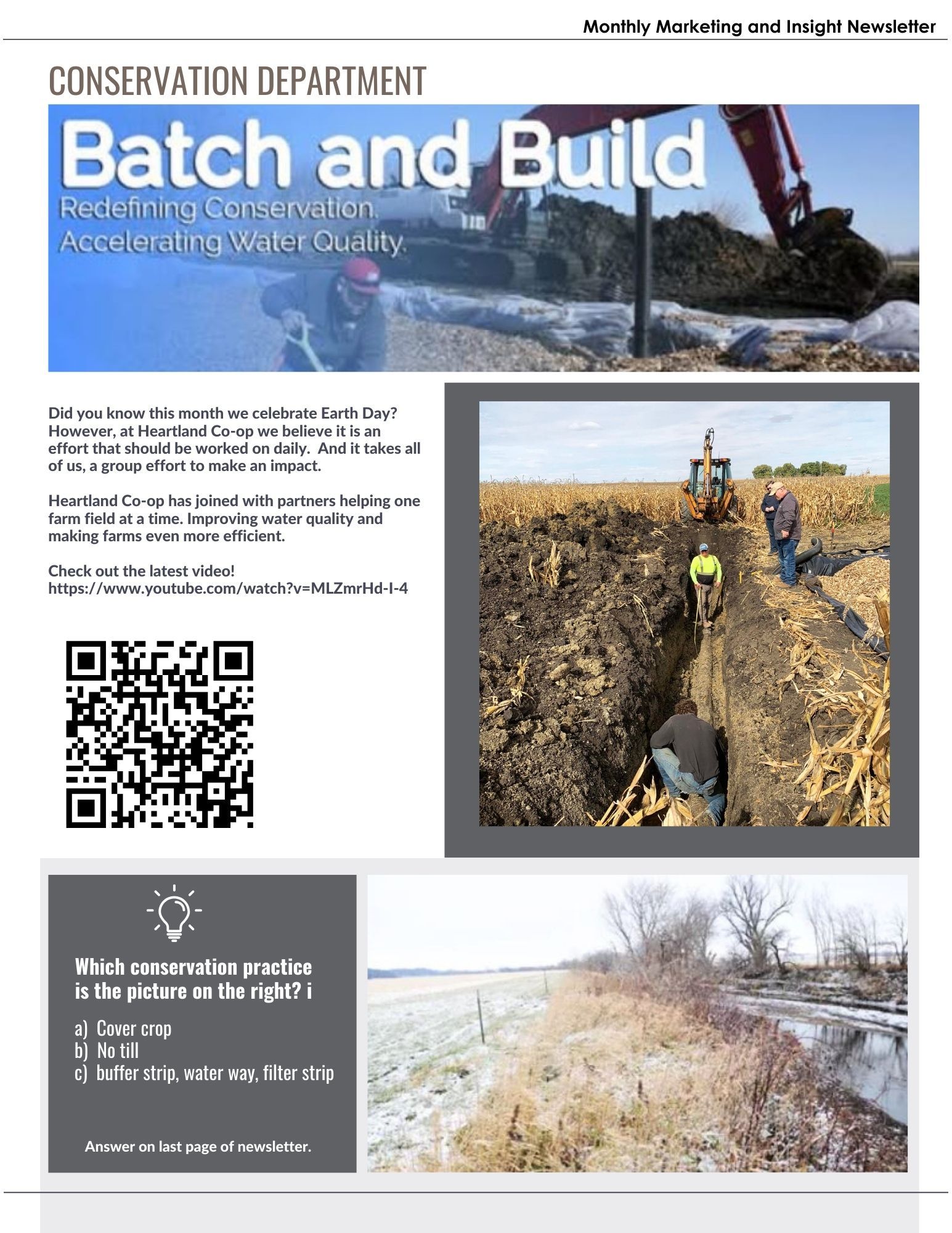 Monthly Marketing and Insight Newsletter

CONSERVATION DEPARTMENT

Batch and Build

Redefining Conservation.
Accelerating Water Quality.

Did you know this month we celebrate Earth Day? However, at Heartland Co-op we believe it is an effort that should be worked on daily. And it takes all of us, a group effort to make an impact.

Heartland Co-op has joined with partners helping one farm field at a time. Improving water quality and making farms even more efficient.

Check out the latest video!
https://www.youtube.com/watch?v=MLZmrHd-I-4

Which conservation practice is the picture on the right? i

a) Cover crop
b) No till
c) buffer strip, water way, filter strip

Answer on last page of newsletter.